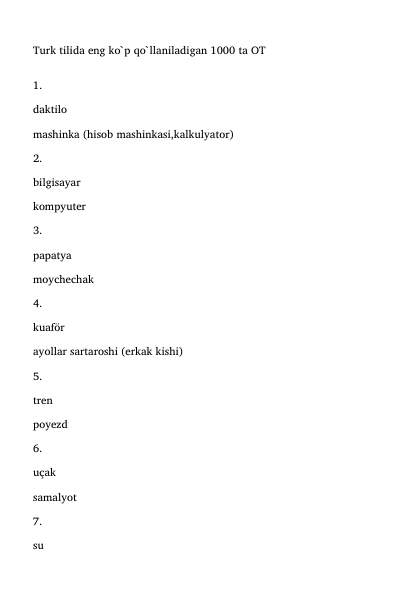 Turk tilida eng ko`p qo`llaniladigan 1000 ta OT

1.

daktilo

mashinka (hisob mashinkasi,kalkulyator)

2.

bilgisayar

kompyuter

3.

papatya

moychechak

4.

kuaför

ayollar sartaroshi (erkak kishi)

5.

tren

poyezd

6.

uçak

samalyot

7.

su